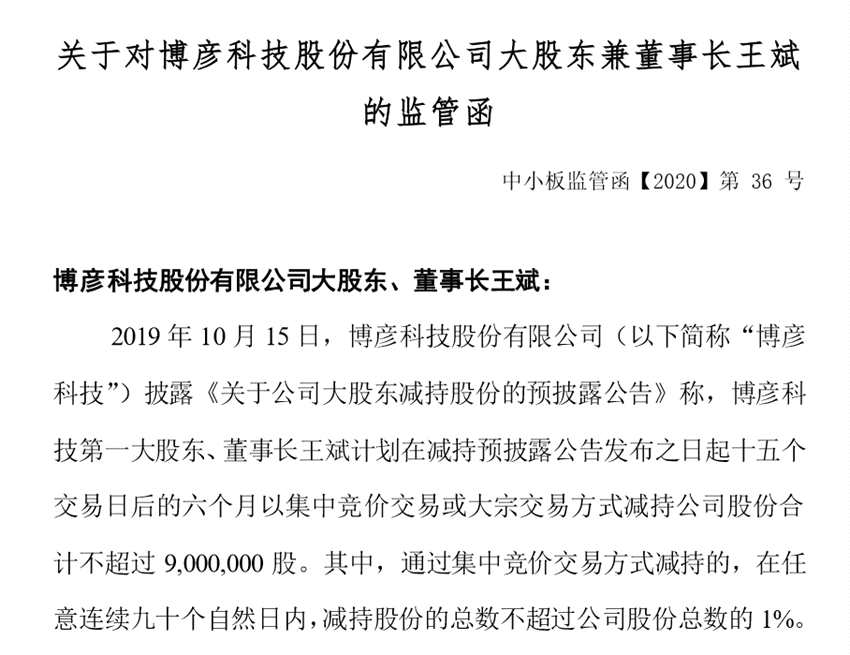 关于对博彦科技股份有限公司大股东兼董事长王斌的监管函

中小板监管函【2020】第 36 号

博彦科技股份有限公司大股东、董事长王斌：

2019 年 10 月 15 日，博彦科技股份有限公司（以下简称“博彦科技”）披露《关于公司大股东减持股份的预披露公告》称，博彦科技第一大股东、董事长王斌计划在减持预披露公告发布之日起十五个交易日后的六个月以集中竞价交易或大宗交易方式减持公司股份合计不超过 9,000,000 股。其中，通过集中竞价交易方式减持的，在任意连续九十个自然日内，减持股份的总数不超过公司股份总数的 1%。